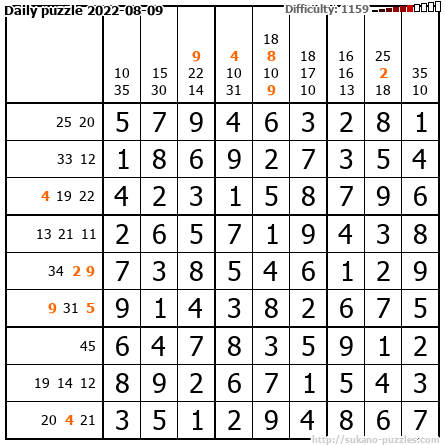 Daily puzzle 2022-08-09

Difficulty: 1159

| | 10 35 | 15 30 | 9 22 14 | 4 10 31 | 18 8 10 9 | 18 17 10 | 16 16 13 | 25 2 18 | 35 10 |
|---|---|---|---|---|---|---|---|---|---|
| 25 20 | 5 | 7 | 9 | 4 | 6 | 3 | 2 | 8 | 1 |
| 33 12 | 1 | 8 | 6 | 9 | 2 | 7 | 3 | 5 | 4 |
| 4 19 22 | 4 | 2 | 3 | 1 | 5 | 8 | 7 | 9 | 6 |
| 13 21 11 | 2 | 6 | 5 | 7 | 1 | 9 | 4 | 3 | 8 |
| 34 2 9 | 7 | 3 | 8 | 5 | 4 | 6 | 1 | 2 | 9 |
| 9 31 5 | 9 | 1 | 4 | 3 | 8 | 2 | 6 | 7 | 5 |
| 45 | 6 | 4 | 7 | 8 | 3 | 5 | 9 | 1 | 2 |
| 19 14 12 | 8 | 9 | 2 | 6 | 7 | 1 | 5 | 4 | 3 |
| 20 4 21 | 3 | 5 | 1 | 2 | 9 | 4 | 8 | 6 | 7 |

http://sukano-puzzles.com